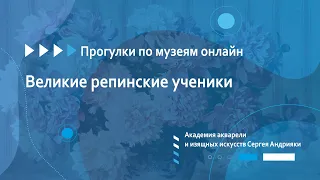 Прогулки по музеям онлайн

Великие репинские ученики

Академия акварели и изящных искусств Сергея Андрияки